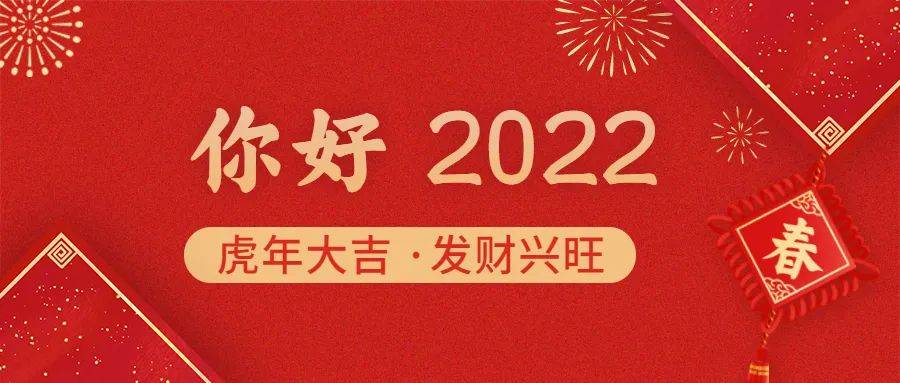 你好 2022

虎年大吉 · 发财兴旺

春